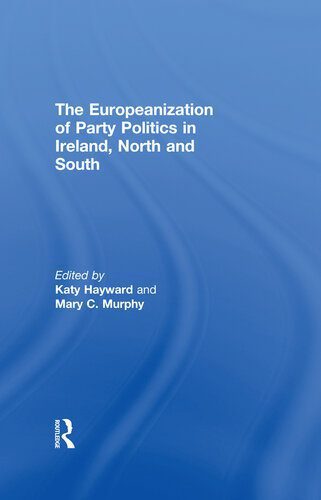 The Europeanization of Party Politics in Ireland, North and South

Edited by
Katy Hayward and
Mary C. Murphy

ROUTLEDGE